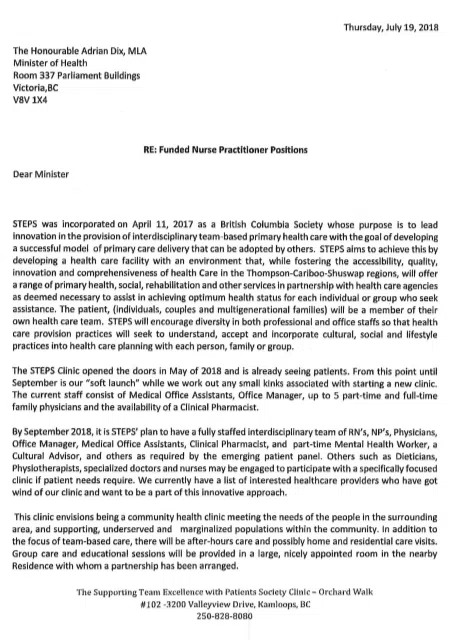 Thursday, July 19, 2018

The Honourable Adrian Dix, MLA
Minister of Health
Room 337 Parliament Buildings
Victoria,BC
V8V 1X4

RE: Funded Nurse Practitioner Positions

Dear Minister

STEPS was incorporated on April 11, 2017 as a British Columbia Society whose purpose is to lead innovation in the provision of interdisciplinary team-based primary health care with the goal of developing a successful model of primary care delivery that can be adopted by others. STEPS aims to achieve this by developing a health care facility with an environment that, while fostering the accessibility, quality, innovation and comprehensiveness of health Care in the Thompson-Cariboo-Shuswap regions, will offer a range of primary health, social, rehabilitation and other services in partnership with health care agencies as deemed necessary to assist in achieving optimum health status for each individual or group who seek assistance. The patient, (individuals, couples and multigenerational families) will be a member of their own health care team. STEPS will encourage diversity in both professional and office staffs so that health care provision practices will seek to understand, accept and incorporate cultural, social and lifestyle practices into health care planning with each person, family or group.

The STEPS Clinic opened the doors in May of 2018 and is already seeing patients. From this point until September is our "soft launch" while we work out any small kinks associated with starting a new clinic. The current staff consist of Medical Office Assistants, Office Manager, up to 5 part-time and full-time family physicians and the availability of a Clinical Pharmacist.

By September 2018, it is STEPS' plan to have a fully staffed interdisciplinary team of RN's, NP's, Physicians, Office Manager, Medical Office Assistants, Clinical Pharmacist, and part-time Mental Health Worker, a Cultural Advisor, and others as required by the emerging patient panel. Others such as Dieticians, Physiotherapists, specialized doctors and nurses may be engaged to participate with a specifically focused clinic if patient needs require. We currently have a list of interested healthcare providers who have got wind of our clinic and want to be a part of this innovative approach.

This clinic envisions being a community health clinic meeting the needs of the people in the surrounding area, and supporting, underserved and marginalized populations within the community. In addition to the focus of team-based care, there will be after-hours care and possibly home and residential care visits. Group care and educational sessions will be provided in a large, nicely appointed room in the nearby Residence with whom a partnership has been arranged.

The Supporting Team Excellence with Patients Society Clinic – Orchard Walk
#102 -3200 Valleyview Drive, Kamloops, BC
250-828-8080